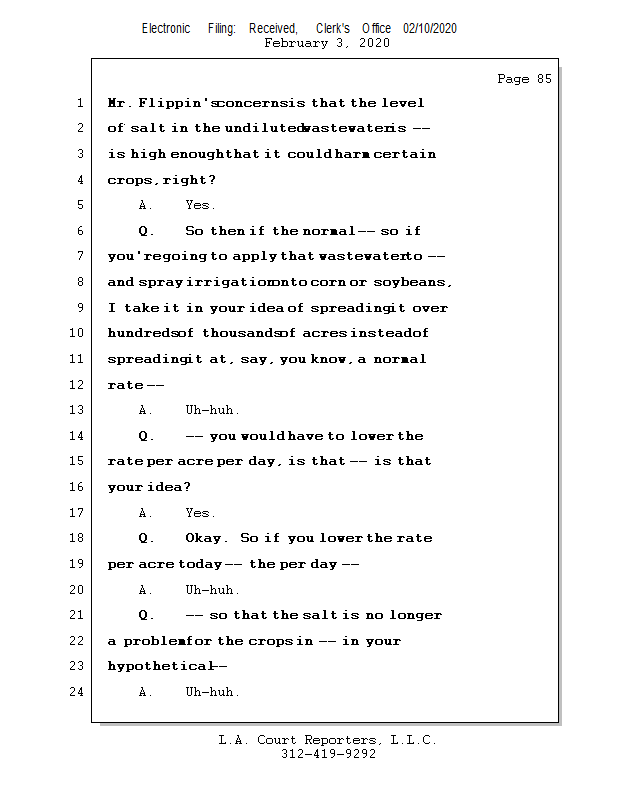 Electronic Filing: Received, Clerk's Office 02/10/2020
February 3, 2020

Page 85

1 Mr. Flippin's concerns is that the level
2 of salt in the undiluted wastewater is --
3 is high enough that it could harm certain
4 crops, right?
5 A. Yes.
6 Q. So then if the normal -- so if
7 you're going to apply that wastewater to --
8 and spray irrigation onto corn or soybeans,
9 I take it in your idea of spreading it over
10 hundreds of thousands of acres instead of
11 spreading it at, say, you know, a normal
12 rate --
13 A. Uh-huh.
14 Q. -- you would have to lower the
15 rate per acre per day, is that -- is that
16 your idea?
17 A. Yes.
18 Q. Okay. So if you lower the rate
19 per acre today -- the per day --
20 A. Uh-huh.
21 Q. -- so that the salt is no longer
22 a problem for the crops in -- in your
23 hypothetical --
24 A. Uh-huh.

L.A. Court Reporters, L.L.C.
312-419-9292